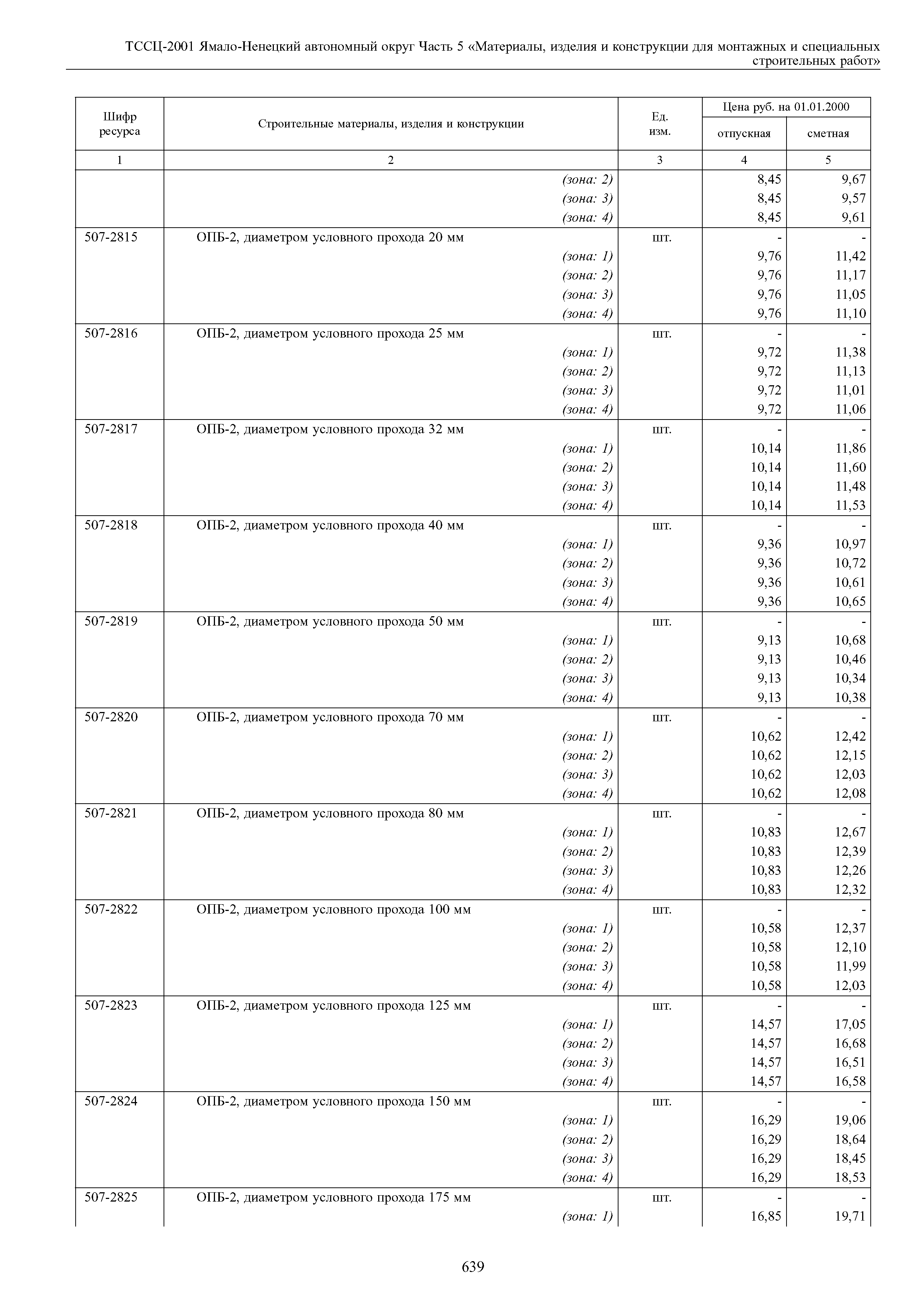 ТССЦ-2001 Ямало-Ненецкий автономный округ Часть 5 «Материалы, изделия и конструкции для монтажных и специальных строительных работ»

| Шифр ресурса | Строительные материалы, изделия и конструкции | Ед. изм. | Цена руб. на 01.01.2000 отпускная | Цена руб. на 01.01.2000 сметная |
|---|---|---|---|---|
| 1 | 2 | 3 | 4 | 5 |
| | (зона: 2) | | 8,45 | 9,67 |
| | (зона: 3) | | 8,45 | 9,57 |
| | (зона: 4) | | 8,45 | 9,61 |
| 507-2815 | ОПБ-2, диаметром условного прохода 20 мм | шт. | - | - |
| | (зона: 1) | | 9,76 | 11,42 |
| | (зона: 2) | | 9,76 | 11,17 |
| | (зона: 3) | | 9,76 | 11,05 |
| | (зона: 4) | | 9,76 | 11,10 |
| 507-2816 | ОПБ-2, диаметром условного прохода 25 мм | шт. | - | - |
| | (зона: 1) | | 9,72 | 11,38 |
| | (зона: 2) | | 9,72 | 11,13 |
| | (зона: 3) | | 9,72 | 11,01 |
| | (зона: 4) | | 9,72 | 11,06 |
| 507-2817 | ОПБ-2, диаметром условного прохода 32 мм | шт. | - | - |
| | (зона: 1) | | 10,14 | 11,86 |
| | (зона: 2) | | 10,14 | 11,60 |
| | (зона: 3) | | 10,14 | 11,48 |
| | (зона: 4) | | 10,14 | 11,53 |
| 507-2818 | ОПБ-2, диаметром условного прохода 40 мм | шт. | - | - |
| | (зона: 1) | | 9,36 | 10,97 |
| | (зона: 2) | | 9,36 | 10,72 |
| | (зона: 3) | | 9,36 | 10,61 |
| | (зона: 4) | | 9,36 | 10,65 |
| 507-2819 | ОПБ-2, диаметром условного прохода 50 мм | шт. | - | - |
| | (зона: 1) | | 9,13 | 10,68 |
| | (зона: 2) | | 9,13 | 10,46 |
| | (зона: 3) | | 9,13 | 10,34 |
| | (зона: 4) | | 9,13 | 10,38 |
| 507-2820 | ОПБ-2, диаметром условного прохода 70 мм | шт. | - | - |
| | (зона: 1) | | 10,62 | 12,42 |
| | (зона: 2) | | 10,62 | 12,15 |
| | (зона: 3) | | 10,62 | 12,03 |
| | (зона: 4) | | 10,62 | 12,08 |
| 507-2821 | ОПБ-2, диаметром условного прохода 80 мм | шт. | - | - |
| | (зона: 1) | | 10,83 | 12,67 |
| | (зона: 2) | | 10,83 | 12,39 |
| | (зона: 3) | | 10,83 | 12,26 |
| | (зона: 4) | | 10,83 | 12,32 |
| 507-2822 | ОПБ-2, диаметром условного прохода 100 мм | шт. | - | - |
| | (зона: 1) | | 10,58 | 12,37 |
| | (зона: 2) | | 10,58 | 12,10 |
| | (зона: 3) | | 10,58 | 11,99 |
| | (зона: 4) | | 10,58 | 12,03 |
| 507-2823 | ОПБ-2, диаметром условного прохода 125 мм | шт. | - | - |
| | (зона: 1) | | 14,57 | 17,05 |
| | (зона: 2) | | 14,57 | 16,68 |
| | (зона: 3) | | 14,57 | 16,51 |
| | (зона: 4) | | 14,57 | 16,58 |
| 507-2824 | ОПБ-2, диаметром условного прохода 150 мм | шт. | - | - |
| | (зона: 1) | | 16,29 | 19,06 |
| | (зона: 2) | | 16,29 | 18,64 |
| | (зона: 3) | | 16,29 | 18,45 |
| | (зона: 4) | | 16,29 | 18,53 |
| 507-2825 | ОПБ-2, диаметром условного прохода 175 мм | шт. | - | - |
| | (зона: 1) | | 16,85 | 19,71 |

639